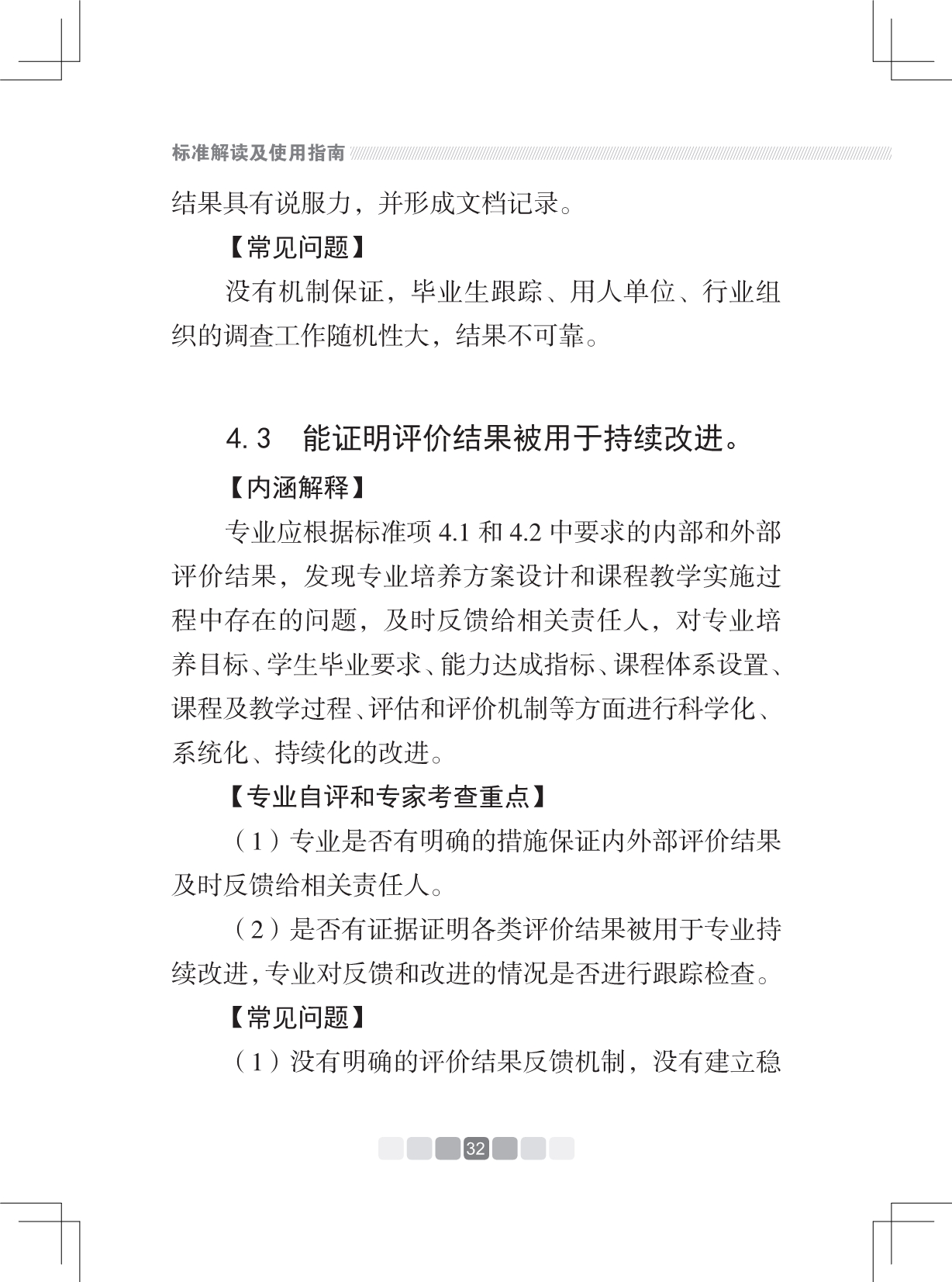 标准解读及使用指南

结果具有说服力，并形成文档记录。

【常见问题】

没有机制保证，毕业生跟踪、用人单位、行业组织的调查工作随机性大，结果不可靠。

4.3 能证明评价结果被用于持续改进。

【内涵解释】

专业应根据标准项4.1和4.2中要求的内部和外部评价结果，发现专业培养方案设计和课程教学实施过程中存在的问题，及时反馈给相关责任人，对专业培养目标、学生毕业要求、能力达成指标、课程体系设置、课程及教学过程、评估和评价机制等方面进行科学化、系统化、持续化的改进。

【专业自评和专家考查重点】

（1）专业是否有明确的措施保证内外部评价结果及时反馈给相关责任人。

（2）是否有证据证明各类评价结果被用于专业持续改进，专业对反馈和改进的情况是否进行跟踪检查。

【常见问题】

（1）没有明确的评价结果反馈机制，没有建立稳

32